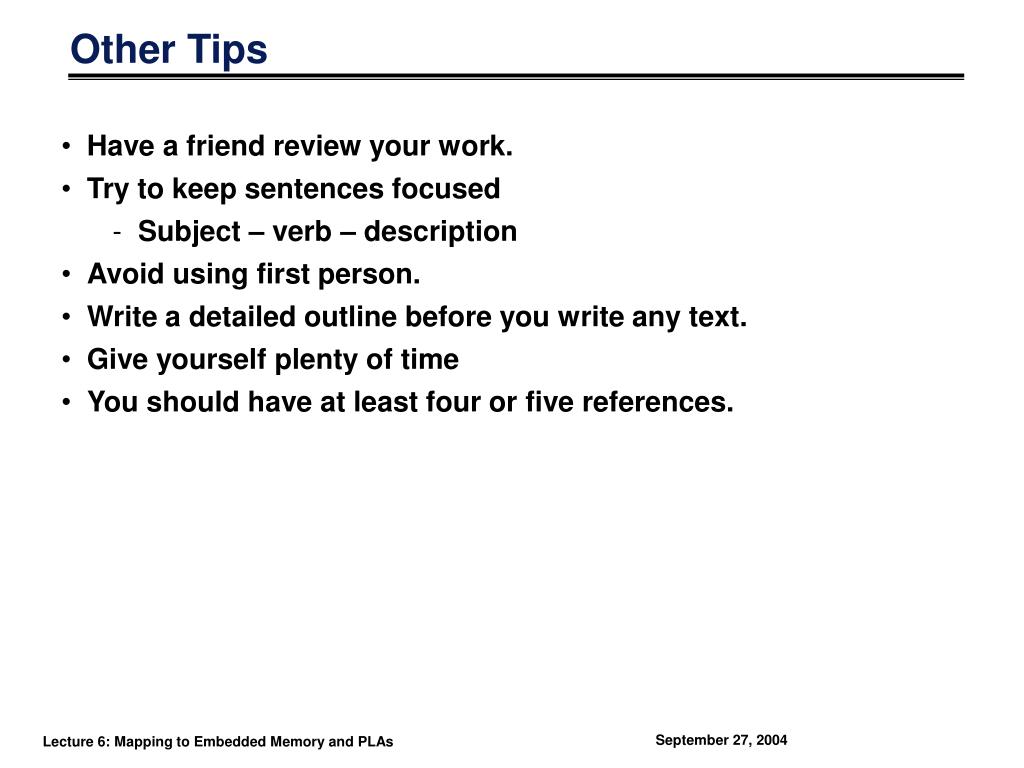 Other Tips

• Have a friend review your work.
• Try to keep sentences focused
  - Subject – verb – description
• Avoid using first person.
• Write a detailed outline before you write any text.
• Give yourself plenty of time
• You should have at least four or five references.

Lecture 6: Mapping to Embedded Memory and PLAs

September 27, 2004